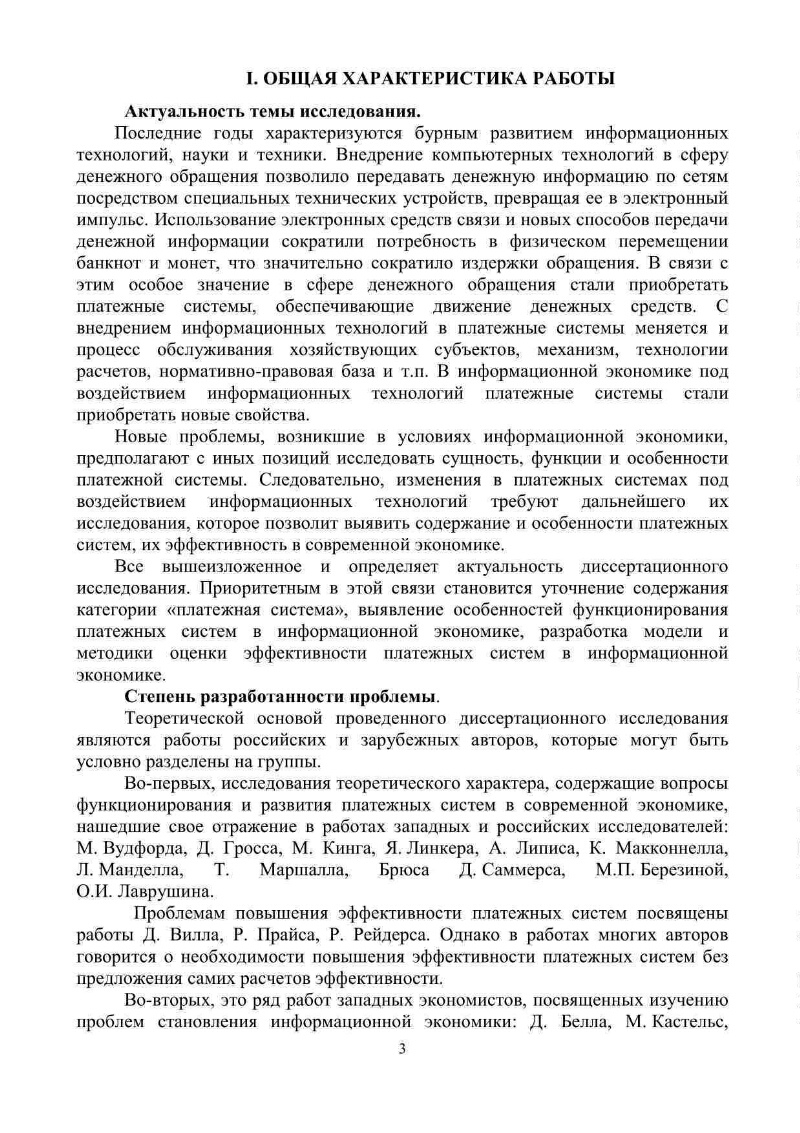 I. ОБЩАЯ ХАРАКТЕРИСТИКА РАБОТЫ

Актуальность темы исследования.

Последние годы характеризуются бурным развитием информационных технологий, науки и техники. Внедрение компьютерных технологий в сферу денежного обращения позволило передавать денежную информацию по сетям посредством специальных технических устройств, превращая ее в электронный импульс. Использование электронных средств связи и новых способов передачи денежной информации сократили потребность в физическом перемещении банкнот и монет, что значительно сократило издержки обращения. В связи с этим особое значение в сфере денежного обращения стали приобретать платежные системы, обеспечивающие движение денежных средств. С внедрением информационных технологий в платежные системы меняется и процесс обслуживания хозяйствующих субъектов, механизм, технологии расчетов, нормативно-правовая база и т.п. В информационной экономике под воздействием информационных технологий платежные системы стали приобретать новые свойства.

Новые проблемы, возникшие в условиях информационной экономики, предполагают с иных позиций исследовать сущность, функции и особенности платежной системы. Следовательно, изменения в платежных системах под воздействием информационных технологий требуют дальнейшего их исследования, которое позволит выявить содержание и особенности платежных систем, их эффективность в современной экономике.

Все вышеизложенное и определяет актуальность диссертационного исследования. Приоритетным в этой связи становится уточнение содержания категории «платежная система», выявление особенностей функционирования платежных систем в информационной экономике, разработка модели и методики оценки эффективности платежных систем в информационной экономике.

Степень разработанности проблемы.

Теоретической основой проведенного диссертационного исследования являются работы российских и зарубежных авторов, которые могут быть условно разделены на группы.

Во-первых, исследования теоретического характера, содержащие вопросы функционирования и развития платежных систем в современной экономике, нашедшие свое отражение в работах западных и российских исследователей: М. Вудфорда, Д. Гросса, М. Кинга, Я. Линкера, А. Липиса, К. Макконнелла, Л. Манделла, Т. Маршалла, Брюса Д. Саммерса, М.П. Березиной, О.И. Лаврушина.

Проблемам повышения эффективности платежных систем посвящены работы Д. Вилла, Р. Прайса, Р. Рейдерса. Однако в работах многих авторов говорится о необходимости повышения эффективности платежных систем без предложения самих расчетов эффективности.

Во-вторых, это ряд работ западных экономистов, посвященных изучению проблем становления информационной экономики: Д. Белла, М. Кастельс,

3